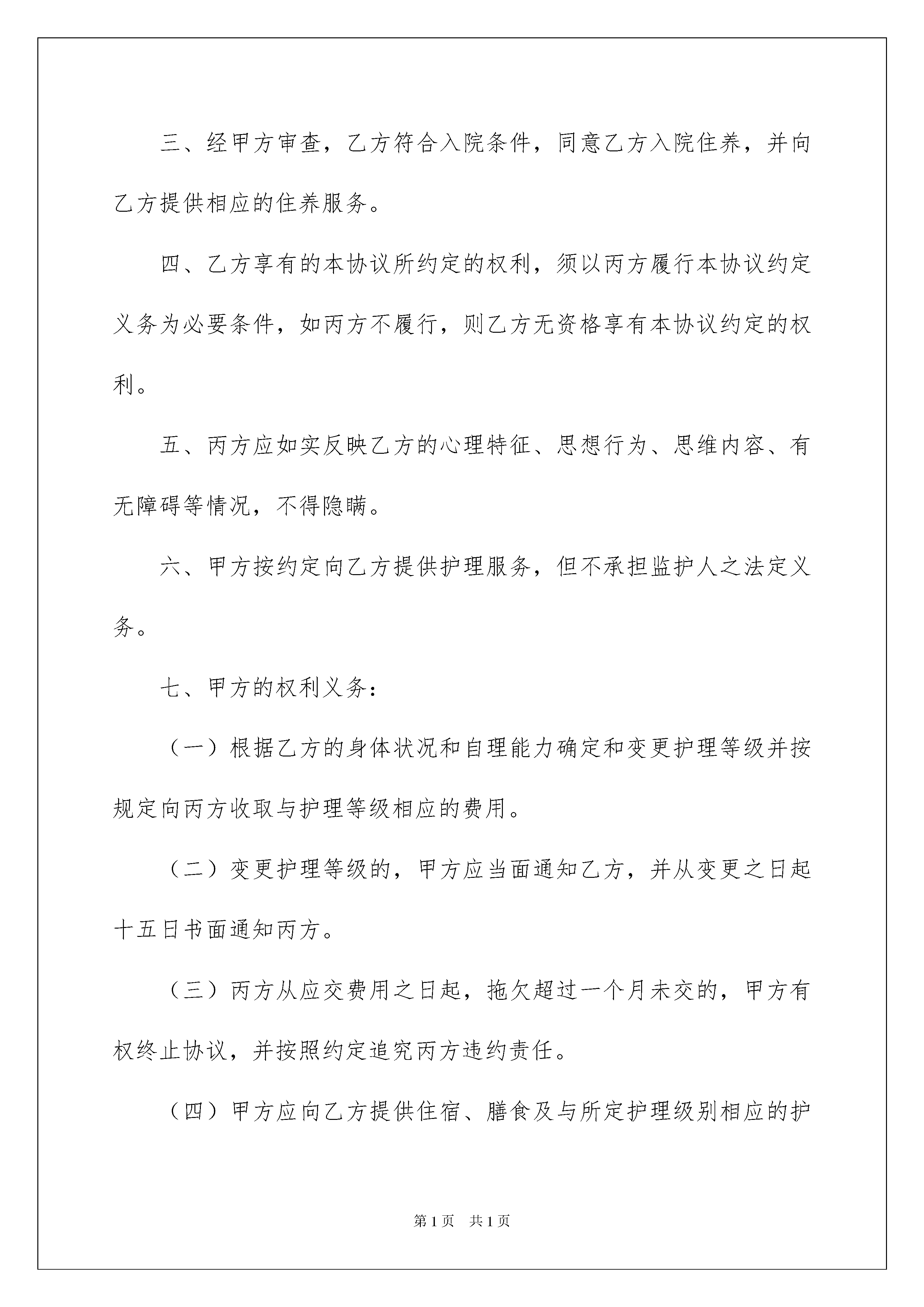 三、经甲方审查，乙方符合入院条件，同意乙方入院住养，并向乙方提供相应的住养服务。

四、乙方享有的本协议所约定的权利，须以丙方履行本协议约定义务为必要条件，如丙方不履行，则乙方无资格享有本协议约定的权利。

五、丙方应如实反映乙方的心理特征、思想行为、思维内容、有无障碍等情况，不得隐瞒。

六、甲方按约定向乙方提供护理服务，但不承担监护人之法定义务。

七、甲方的权利义务：

（一）根据乙方的身体状况和自理能力确定和变更护理等级并按规定向丙方收取与护理等级相应的费用。

（二）变更护理等级的，甲方应当面通知乙方，并从变更之日起十五日书面通知丙方。

（三）丙方从应交费用之日起，拖欠超过一个月未交的，甲方有权终止协议，并按照约定追究丙方违约责任。

（四）甲方应向乙方提供住宿、膳食及与所定护理级别相应的护

第1页 共1页